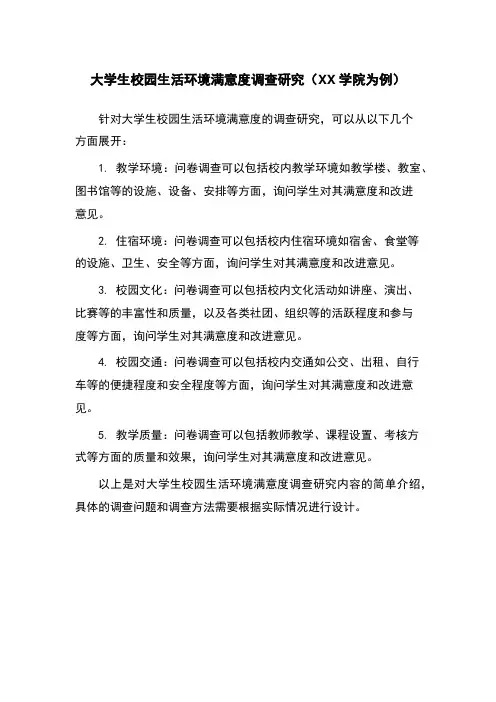 大学生校园生活环境满意度调查研究（XX 学院为例）

针对大学生校园生活环境满意度的调查研究，可以从以下几个方面展开：

1. 教学环境：问卷调查可以包括校内教学环境如教学楼、教室、图书馆等的设施、设备、安排等方面，询问学生对其满意度和改进意见。

2. 住宿环境：问卷调查可以包括校内住宿环境如宿舍、食堂等的设施、卫生、安全等方面，询问学生对其满意度和改进意见。

3. 校园文化：问卷调查可以包括校内文化活动如讲座、演出、比赛等的丰富性和质量，以及各类社团、组织等的活跃程度和参与度等方面，询问学生对其满意度和改进意见。

4. 校园交通：问卷调查可以包括校内交通如公交、出租、自行车等的便捷程度和安全程度等方面，询问学生对其满意度和改进意见。

5. 教学质量：问卷调查可以包括教师教学、课程设置、考核方式等方面的质量和效果，询问学生对其满意度和改进意见。

以上是对大学生校园生活环境满意度调查研究内容的简单介绍，具体的调查问题和调查方法需要根据实际情况进行设计。